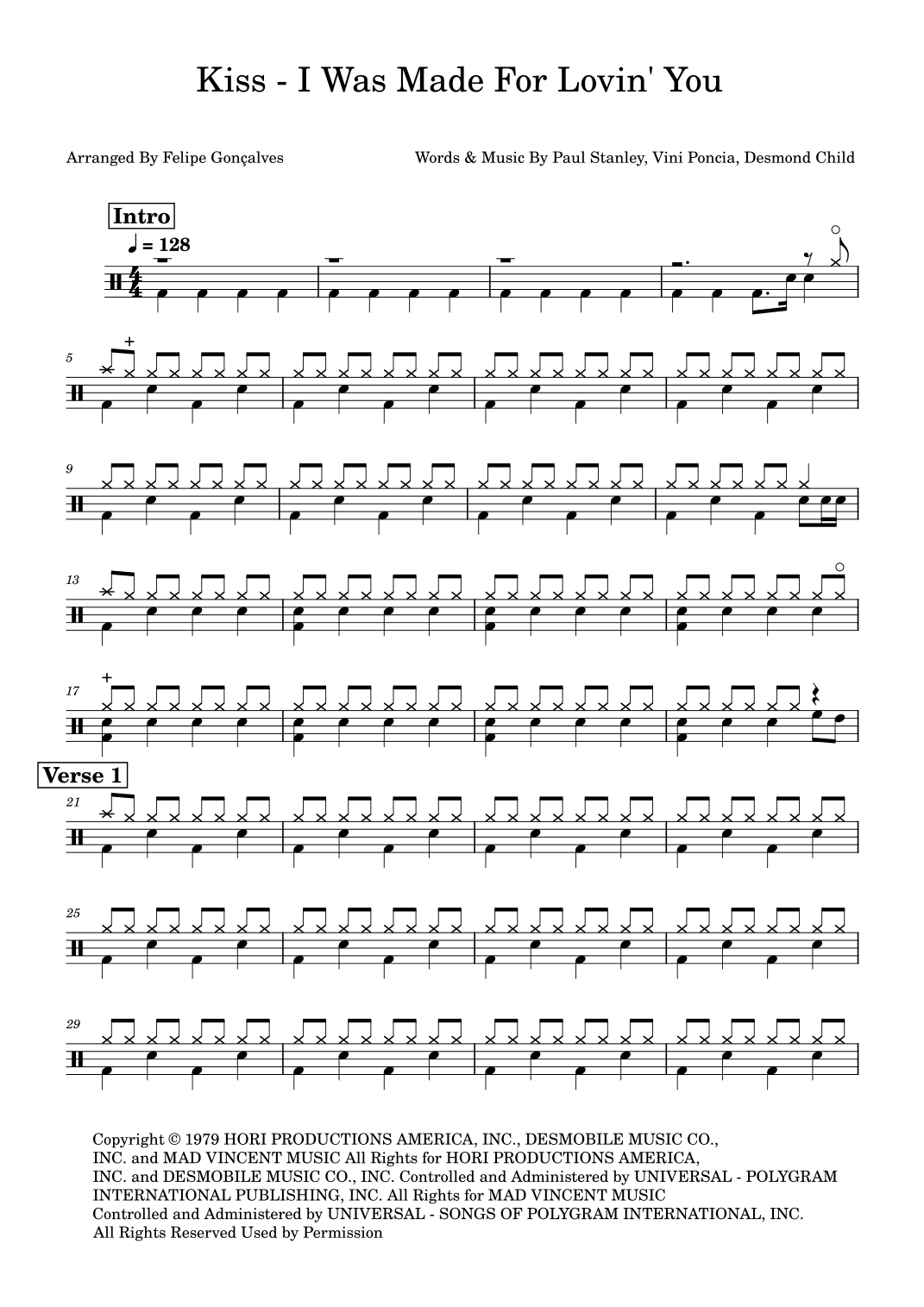 Kiss - I Was Made For Lovin' You

Arranged By Felipe Gonçalves

Words & Music By Paul Stanley, Vini Poncia, Desmond Child

Intro

♩ = 128

5

9

13

17

Verse 1

21

25

29

Copyright © 1979 HORI PRODUCTIONS AMERICA, INC., DESMOBILE MUSIC CO., INC. and MAD VINCENT MUSIC All Rights for HORI PRODUCTIONS AMERICA, INC. and DESMOBILE MUSIC CO., INC. Controlled and Administered by UNIVERSAL - POLYGRAM INTERNATIONAL PUBLISHING, INC. All Rights for MAD VINCENT MUSIC Controlled and Administered by UNIVERSAL - SONGS OF POLYGRAM INTERNATIONAL, INC. All Rights Reserved Used by Permission